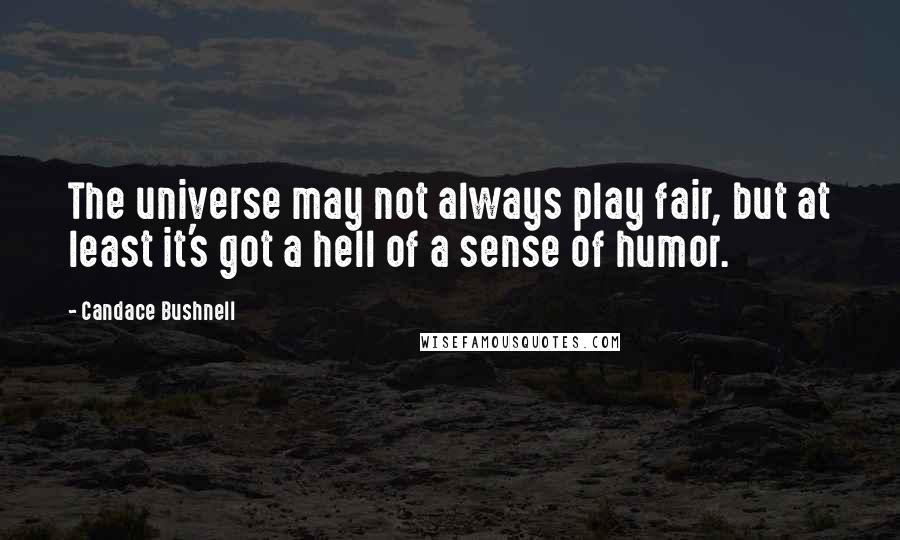 The universe may not always play fair, but at least it's got a hell of a sense of humor.

- Candace Bushnell

WISEFAMOUSQUOTES.COM